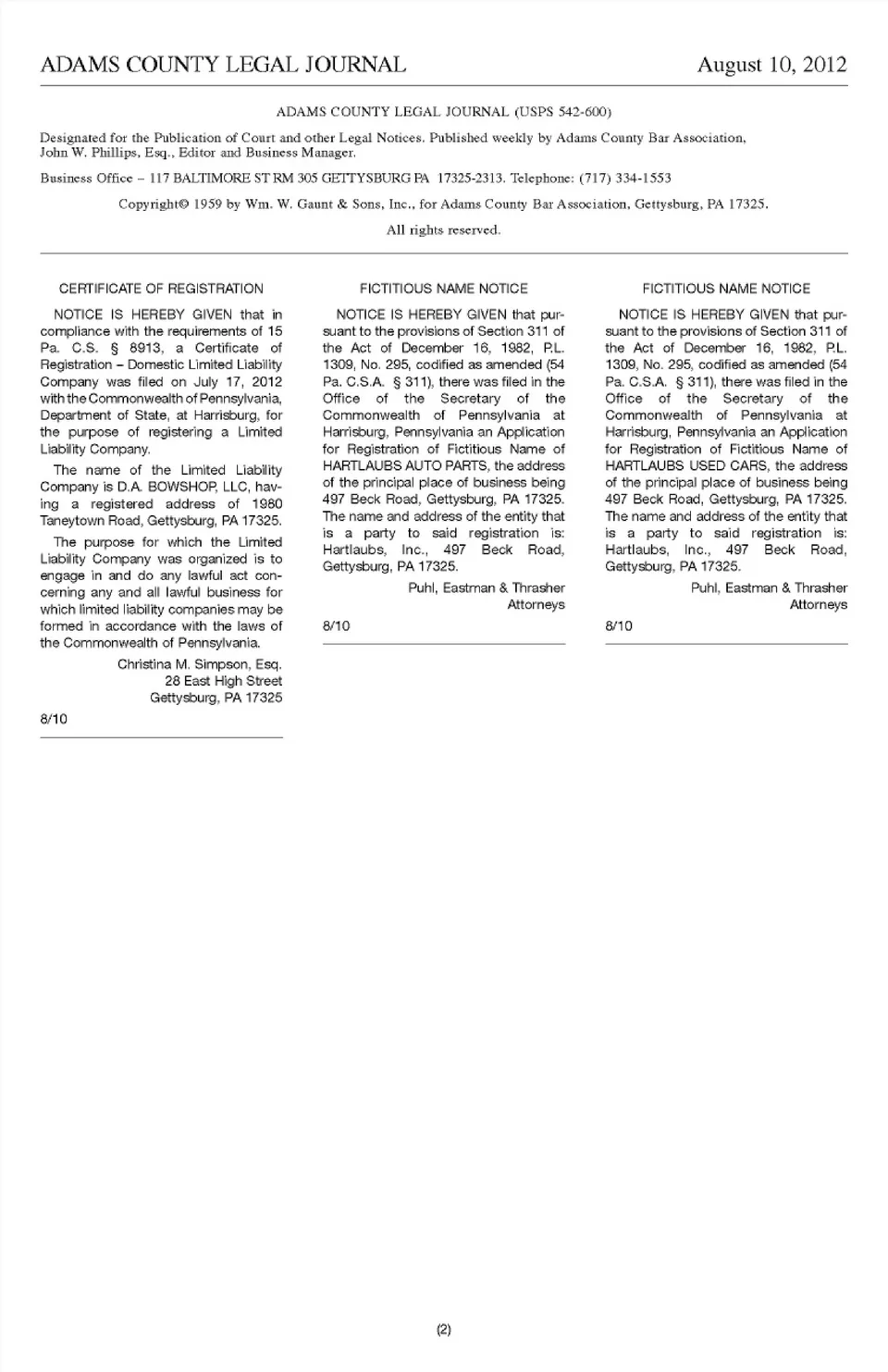 ADAMS COUNTY LEGAL JOURNAL August 10, 2012

ADAMS COUNTY LEGAL JOURNAL (USPS 542-600)

Designated for the Publication of Court and other Legal Notices. Published weekly by Adams County Bar Association, John W. Phillips, Esq., Editor and Business Manager.

Business Office – 117 BALTIMORE ST RM 305 GETTYSBURG PA 17325-2313. Telephone: (717) 334-1553

Copyright© 1959 by Wm. W. Gaunt & Sons, Inc., for Adams County Bar Association, Gettysburg, PA 17325.

All rights reserved.

CERTIFICATE OF REGISTRATION

NOTICE IS HEREBY GIVEN that in compliance with the requirements of 15 Pa. C.S. § 8913, a Certificate of Registration – Domestic Limited Liability Company was filed on July 17, 2012 with the Commonwealth of Pennsylvania, Department of State, at Harrisburg, for the purpose of registering a Limited Liability Company.

The name of the Limited Liability Company is D.A. BOWSHOP, LLC, having a registered address of 1980 Taneytown Road, Gettysburg, PA 17325.

The purpose for which the Limited Liability Company was organized is to engage in and do any lawful act concerning any and all lawful business for which limited liability companies may be formed in accordance with the laws of the Commonwealth of Pennsylvania.

Christina M. Simpson, Esq.
28 East High Street
Gettysburg, PA 17325

8/10

FICTITIOUS NAME NOTICE

NOTICE IS HEREBY GIVEN that pursuant to the provisions of Section 311 of the Act of December 16, 1982, P.L. 1309, No. 295, codified as amended (54 Pa. C.S.A. § 311), there was filed in the Office of the Secretary of the Commonwealth of Pennsylvania at Harrisburg, Pennsylvania an Application for Registration of Fictitious Name of HARTLAUBS AUTO PARTS, the address of the principal place of business being 497 Beck Road, Gettysburg, PA 17325. The name and address of the entity that is a party to said registration is: Hartlaubs, Inc., 497 Beck Road, Gettysburg, PA 17325.

Puhl, Eastman & Thrasher
Attorneys

8/10

FICTITIOUS NAME NOTICE

NOTICE IS HEREBY GIVEN that pursuant to the provisions of Section 311 of the Act of December 16, 1982, P.L. 1309, No. 295, codified as amended (54 Pa. C.S.A. § 311), there was filed in the Office of the Secretary of the Commonwealth of Pennsylvania at Harrisburg, Pennsylvania an Application for Registration of Fictitious Name of HARTLAUBS USED CARS, the address of the principal place of business being 497 Beck Road, Gettysburg, PA 17325. The name and address of the entity that is a party to said registration is: Hartlaubs, Inc., 497 Beck Road, Gettysburg, PA 17325.

Puhl, Eastman & Thrasher
Attorneys

8/10

(2)